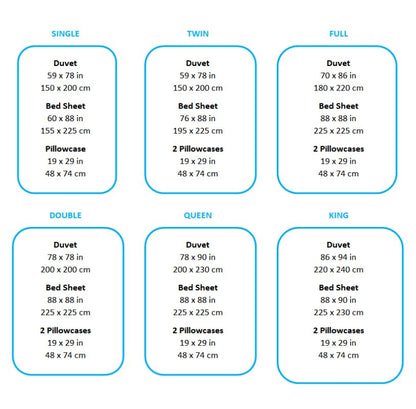 SINGLE

Duvet
59 x 78 in
150 x 200 cm

Bed Sheet
60 x 88 in
155 x 225 cm

Pillowcase
19 x 29 in
48 x 74 cm

TWIN

Duvet
59 x 78 in
150 x 200 cm

Bed Sheet
76 x 88 in
195 x 225 cm

2 Pillowcases
19 x 29 in
48 x 74 cm

FULL

Duvet
70 x 86 in
180 x 220 cm

Bed Sheet
88 x 88 in
225 x 225 cm

2 Pillowcases
19 x 29 in
48 x 74 cm

DOUBLE

Duvet
78 x 78 in
200 x 200 cm

Bed Sheet
88 x 88 in
225 x 225 cm

2 Pillowcases
19 x 29 in
48 x 74 cm

QUEEN

Duvet
78 x 90 in
200 x 230 cm

Bed Sheet
88 x 88 in
225 x 225 cm

2 Pillowcases
19 x 29 in
48 x 74 cm

KING

Duvet
86 x 94 in
220 x 240 cm

Bed Sheet
88 x 90 in
225 x 230 cm

2 Pillowcases
19 x 29 in
48 x 74 cm